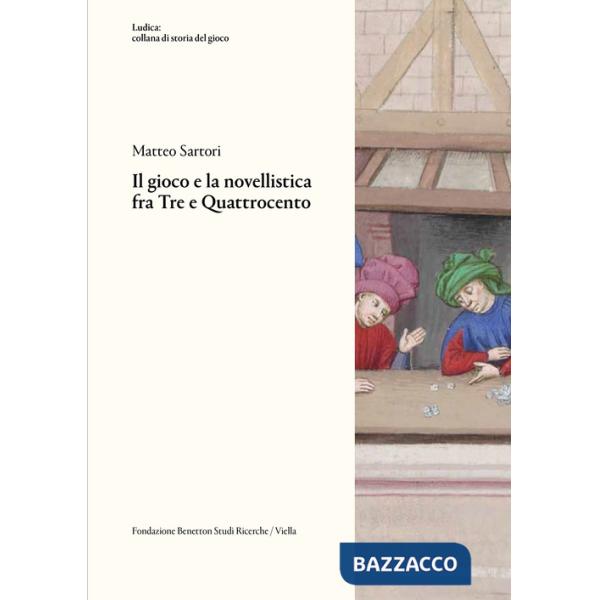 Ludica:
collana di storia del gioco

Matteo Sartori

Il gioco e la novellistica fra Tre e Quattrocento

Fondazione Benetton Studi Ricerche / Viella

BAZZACCO